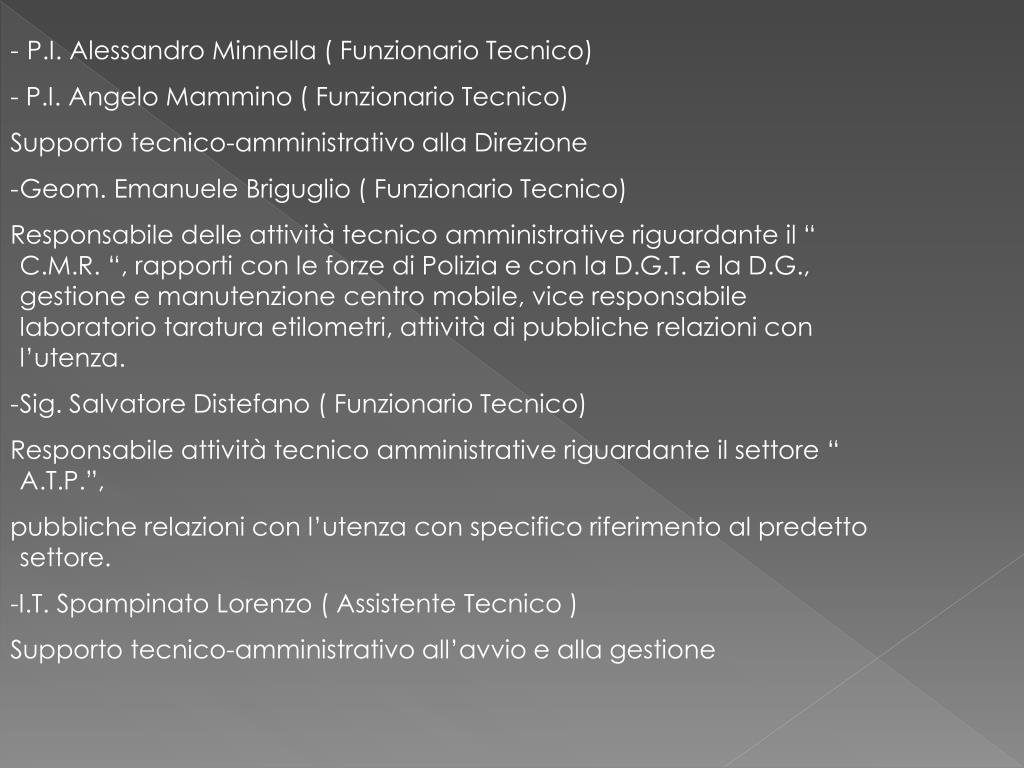 - P.I. Alessandro Minnella ( Funzionario Tecnico)

- P.I. Angelo Mammino ( Funzionario Tecnico)

Supporto tecnico-amministrativo alla Direzione

-Geom. Emanuele Briguglio ( Funzionario Tecnico)

Responsabile delle attività tecnico amministrative riguardante il “ C.M.R. “, rapporti con le forze di Polizia e con la D.G.T. e la D.G., gestione e manutenzione centro mobile, vice responsabile laboratorio taratura etilometri, attività di pubbliche relazioni con l’utenza.

-Sig. Salvatore Distefano ( Funzionario Tecnico)

Responsabile attività tecnico amministrative riguardante il settore “ A.T.P.”,

pubbliche relazioni con l’utenza con specifico riferimento al predetto settore.

-I.T. Spampinato Lorenzo ( Assistente Tecnico )

Supporto tecnico-amministrativo all’avvio e alla gestione